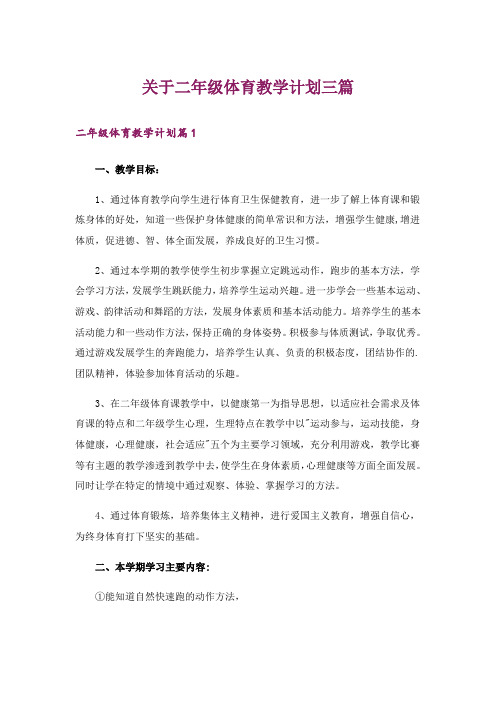 关于二年级体育教学计划三篇

二年级体育教学计划篇1

一、教学目标：

1、通过体育教学向学生进行体育卫生保健教育，进一步了解上体育课和锻炼身体的好处，知道一些保护身体健康的简单常识和方法，增强学生健康，增进体质，促进德、智、体全面发展，养成良好的卫生习惯。

2、通过本学期的教学使学生初步掌握立定跳远动作，跑步的基本方法，学会学习方法，发展学生跳跃能力，培养学生运动兴趣。进一步学会一些基本运动、游戏、韵律活动和舞蹈的方法，发展身体素质和基本活动能力。培养学生的基本活动能力和一些动作方法，保持正确的身体姿势。积极参与体质测试，争取优秀。通过游戏发展学生的奔跑能力，培养学生认真、负责的积极态度，团结协作的.团队精神，体验参加体育活动的乐趣。

3、在二年级体育课教学中，以健康第一为指导思想，以适应社会需求及体育课的特点和二年级学生心理，生理特点在教学中以"运动参与，运动技能，身体健康，心理健康，社会适应"五个为主要学习领域，充分利用游戏，教学比赛等有主题的教学渗透到教学中去，使学生在身体素质，心理健康等方面全面发展。同时让学在特定的情境中通过观察、体验、掌握学习的方法。

4、通过体育锻炼，培养集体主义精神，进行爱国主义教育，增强自信心，为终身体育打下坚实的基础。

二、本学期学习主要内容：

①能知道自然快速跑的动作方法，